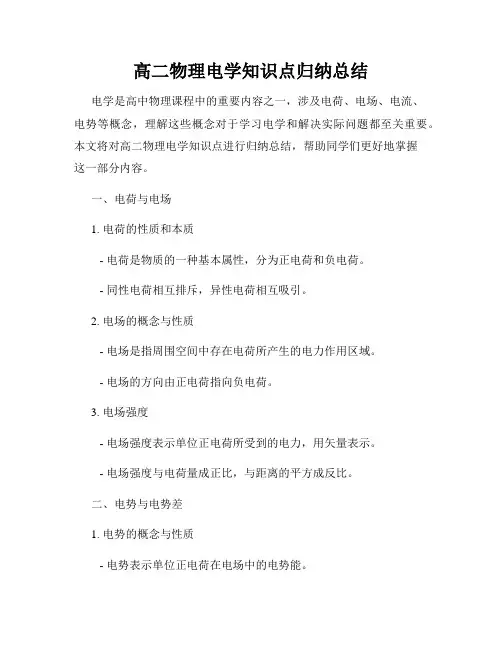 高二物理电学知识点归纳总结

电学是高中物理课程中的重要内容之一，涉及电荷、电场、电流、电势等概念，理解这些概念对于学习电学和解决实际问题都至关重要。本文将对高二物理电学知识点进行归纳总结，帮助同学们更好地掌握这一部分内容。

一、电荷与电场

1. 电荷的性质和本质

- 电荷是物质的一种基本属性，分为正电荷和负电荷。

- 同性电荷相互排斥，异性电荷相互吸引。

2. 电场的概念与性质

- 电场是指周围空间中存在电荷所产生的电力作用区域。

- 电场的方向由正电荷指向负电荷。

3. 电场强度

- 电场强度表示单位正电荷所受到的电力，用矢量表示。

- 电场强度与电荷量成正比，与距离的平方成反比。

二、电势与电势差

1. 电势的概念与性质

- 电势表示单位正电荷在电场中的电势能。